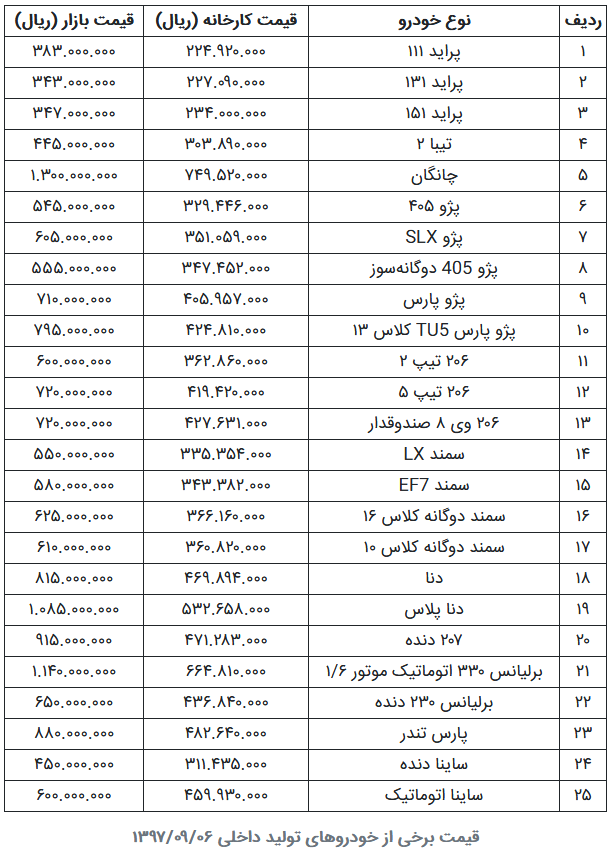 | ردیف | نوع خودرو | قیمت کارخانه (ریال) | قیمت بازار (ریال) |
|---|---|---|---|
| ۱ | پراید ۱۱۱ | ۲۲۴.۹۲۰.۰۰۰ | ۳۸۳.۰۰۰.۰۰۰ |
| ۲ | پراید ۱۳۱ | ۲۲۷.۰۹۰.۰۰۰ | ۳۴۳.۰۰۰.۰۰۰ |
| ۳ | پراید ۱۵۱ | ۲۳۴.۰۰۰.۰۰۰ | ۳۴۷.۰۰۰.۰۰۰ |
| ۴ | تیبا ۲ | ۳۰۳.۸۹۰.۰۰۰ | ۴۴۵.۰۰۰.۰۰۰ |
| ۵ | چانگان | ۷۴۹.۵۲۰.۰۰۰ | ۱.۳۰۰.۰۰۰.۰۰۰ |
| ۶ | پژو ۴۰۵ | ۳۲۹.۴۴۶.۰۰۰ | ۵۴۵.۰۰۰.۰۰۰ |
| ۷ | پژو SLX | ۳۵۱.۰۵۹.۰۰۰ | ۶۰۵.۰۰۰.۰۰۰ |
| ۸ | پژو 405 دوگانه‌سوز | ۳۴۷.۴۵۲.۰۰۰ | ۵۵۵.۰۰۰.۰۰۰ |
| ۹ | پژو پارس | ۴۰۵.۹۵۷.۰۰۰ | ۷۱۰.۰۰۰.۰۰۰ |
| ۱۰ | پژو پارس TU5 کلاس ۱۳ | ۴۲۴.۸۱۰.۰۰۰ | ۷۹۵.۰۰۰.۰۰۰ |
| ۱۱ | ۲۰۶ تیپ ۲ | ۳۶۲.۸۶۰.۰۰۰ | ۶۰۰.۰۰۰.۰۰۰ |
| ۱۲ | ۲۰۶ تیپ ۵ | ۴۱۹.۴۲۰.۰۰۰ | ۷۲۰.۰۰۰.۰۰۰ |
| ۱۳ | ۲۰۶ وی ۸ صندوقدار | ۴۲۷.۶۳۱.۰۰۰ | ۷۲۰.۰۰۰.۰۰۰ |
| ۱۴ | سمند LX | ۳۳۵.۳۵۴.۰۰۰ | ۵۵۰.۰۰۰.۰۰۰ |
| ۱۵ | سمند EF7 | ۳۴۳.۳۸۲.۰۰۰ | ۵۸۰.۰۰۰.۰۰۰ |
| ۱۶ | سمند دوگانه کلاس ۱۶ | ۳۶۶.۱۶۰.۰۰۰ | ۶۲۵.۰۰۰.۰۰۰ |
| ۱۷ | سمند دوگانه کلاس ۱۰ | ۳۶۰.۸۲۰.۰۰۰ | ۶۱۰.۰۰۰.۰۰۰ |
| ۱۸ | دنا | ۴۶۹.۸۹۴.۰۰۰ | ۸۱۵.۰۰۰.۰۰۰ |
| ۱۹ | دنا پلاس | ۵۳۲.۶۵۸.۰۰۰ | ۱.۰۸۵.۰۰۰.۰۰۰ |
| ۲۰ | ۲۰۷ دنده | ۴۷۱.۲۸۳.۰۰۰ | ۹۱۵.۰۰۰.۰۰۰ |
| ۲۱ | برلیانس ۳۳۰ اتوماتیک موتور ۱/۶ | ۶۶۴.۸۱۰.۰۰۰ | ۱.۱۴۰.۰۰۰.۰۰۰ |
| ۲۲ | برلیانس ۲۳۰ دنده | ۴۳۶.۸۴۰.۰۰۰ | ۶۵۰.۰۰۰.۰۰۰ |
| ۲۳ | پارس تندر | ۴۸۲.۶۴۰.۰۰۰ | ۸۸۰.۰۰۰.۰۰۰ |
| ۲۴ | ساینا دنده | ۳۱۱.۴۳۵.۰۰۰ | ۴۵۰.۰۰۰.۰۰۰ |
| ۲۵ | ساینا اتوماتیک | ۴۵۹.۹۳۰.۰۰۰ | ۶۰۰.۰۰۰.۰۰۰ |

قیمت برخی از خودروهای تولید داخلی ۱۳۹۷/۰۹/۰۶